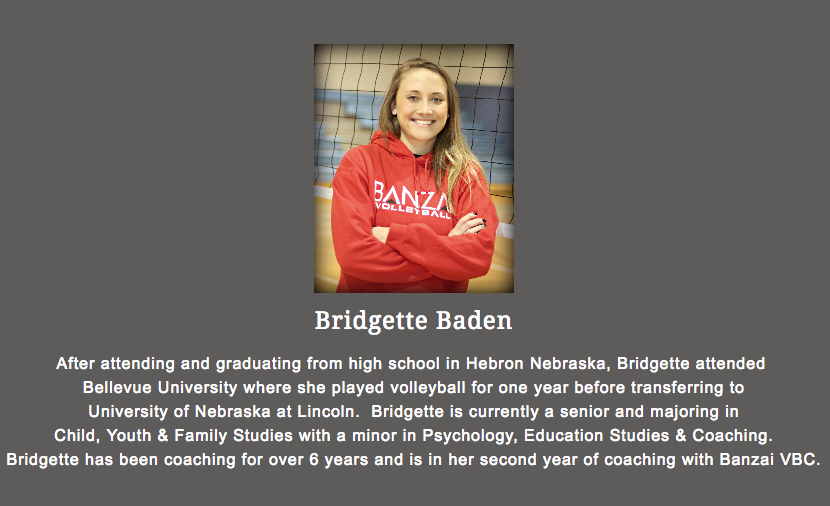 BANZAI
VOLLEYBALL

Bridgette Baden

After attending and graduating from high school in Hebron Nebraska, Bridgette attended Bellevue University where she played volleyball for one year before transferring to University of Nebraska at Lincoln. Bridgette is currently a senior and majoring in Child, Youth & Family Studies with a minor in Psychology, Education Studies & Coaching. Bridgette has been coaching for over 6 years and is in her second year of coaching with Banzai VBC.